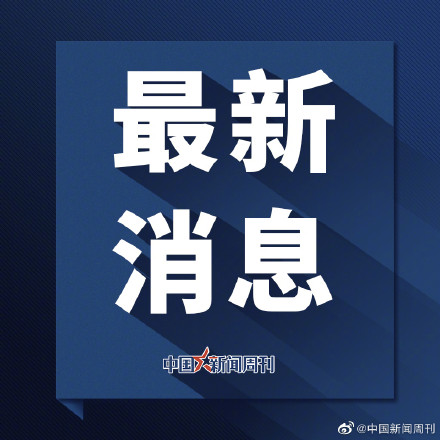 最新
消息

中国新闻周刊

@中国新闻周刊